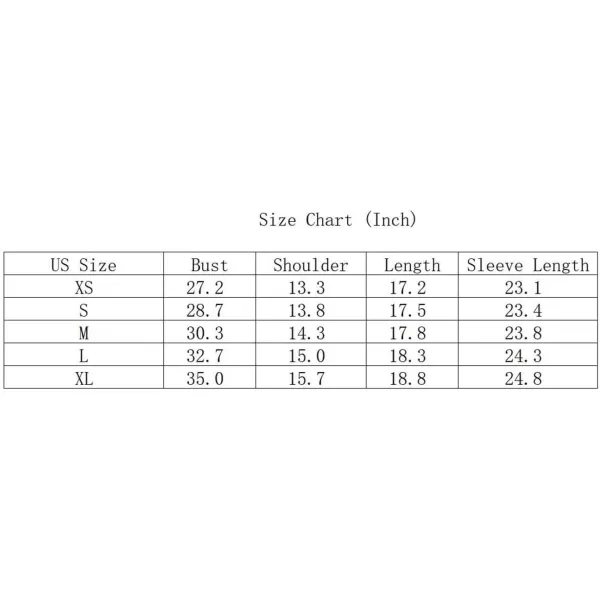 Size Chart (Inch)

| US Size | Bust | Shoulder | Length | Sleeve Length |
|---|---|---|---|---|
| XS | 27.2 | 13.3 | 17.2 | 23.1 |
| S | 28.7 | 13.8 | 17.5 | 23.4 |
| M | 30.3 | 14.3 | 17.8 | 23.8 |
| L | 32.7 | 15.0 | 18.3 | 24.3 |
| XL | 35.0 | 15.7 | 18.8 | 24.8 |